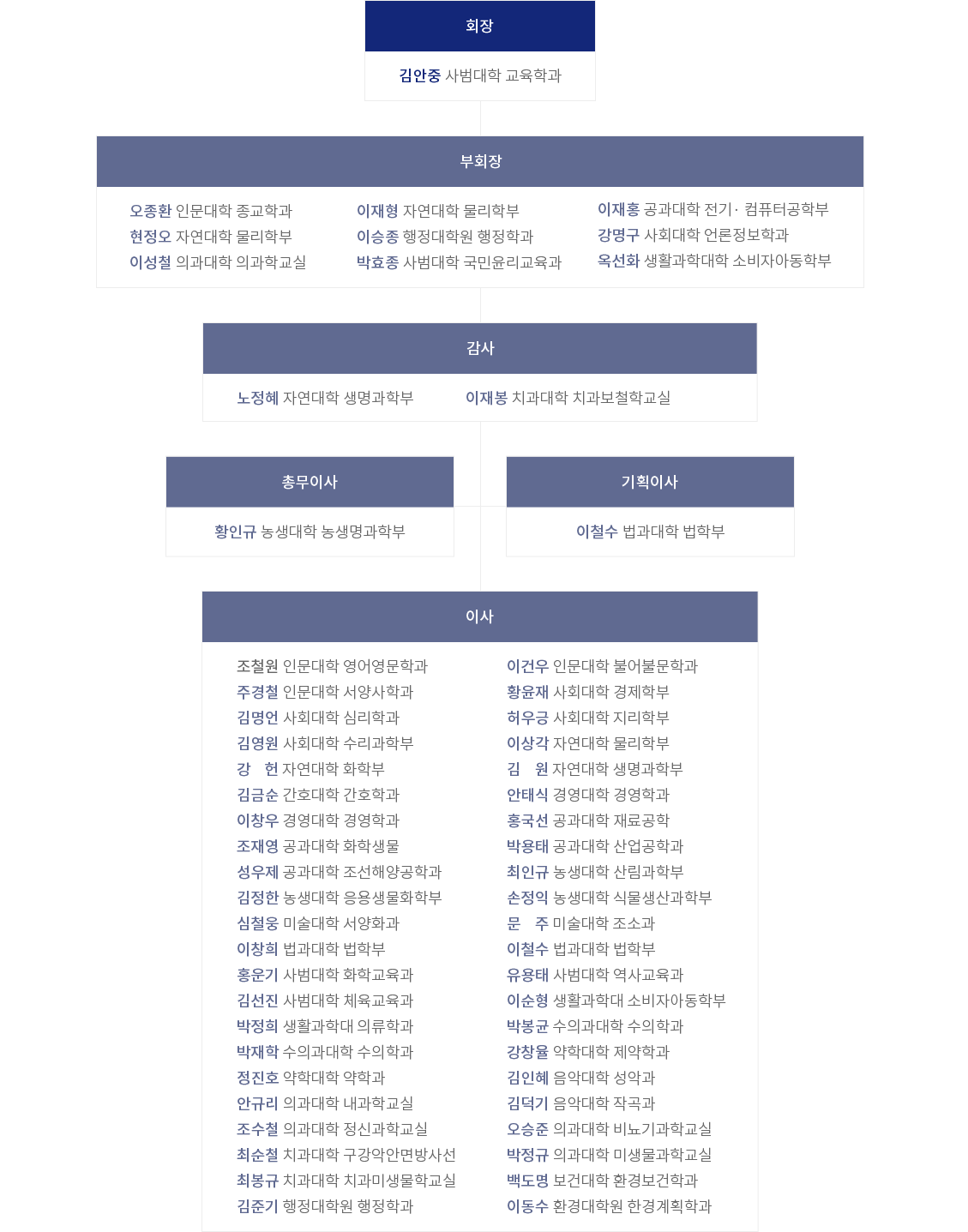 회장

김안중 사범대학 교육학과

부회장

오종환 인문대학 종교학과
현정오 자연대학 물리학부
이성철 의과대학 의과학교실

이재형 자연대학 물리학부
이승종 행정대학원 행정학과
박효종 사범대학 국민윤리교육과

이재홍 공과대학 전기· 컴퓨터공학부
강명구 사회대학 언론정보학과
옥선화 생활과학대학 소비자아동학부

감사

노정혜 자연대학 생명과학부
이재봉 치과대학 치과보철학교실

총무이사

황인규 농생대학 농생명과학부

기획이사

이철수 법과대학 법학부

이사

조철원 인문대학 영어영문학과
주경철 인문대학 서양사학과
김명언 사회대학 심리학과
김영원 사회대학 수리과학부
강 헌 자연대학 화학부
김금순 간호대학 간호학과
이창우 경영대학 경영학과
조재영 공과대학 화학생물
성우제 공과대학 조선해양공학과
김정한 농생대학 응용생물화학부
심철웅 미술대학 서양화과
이창희 법과대학 법학부
홍운기 사범대학 화학교육과
김선진 사범대학 체육교육과
박정희 생활과학대 의류학과
박재학 수의과대학 수의학과
정진호 약학대학 약학과
안규리 의과대학 내과학교실
조수철 의과대학 정신과학교실
최순철 치과대학 구강악안면방사선
최봉규 치과대학 치과미생물학교실
김준기 행정대학원 행정학과

이건우 인문대학 불어불문학과
황윤재 사회대학 경제학부
허우긍 사회대학 지리학부
이상각 자연대학 물리학부
김 원 자연대학 생명과학부
안태식 경영대학 경영학과
홍국선 공과대학 재료공학
박용태 공과대학 산업공학과
최인규 농생대학 산림과학부
손정익 농생대학 식물생산과학부
문 주 미술대학 조소과
이철수 법과대학 법학부
유용태 사범대학 역사교육과
이순형 생활과학대 소비자아동학부
박봉균 수의과대학 수의학과
강창율 약학대학 제약학과
김인혜 음악대학 성악과
김덕기 음악대학 작곡과
오승준 의과대학 비뇨기과학교실
박정규 의과대학 미생물과학교실
백도명 보건대학 환경보건학과
이동수 환경대학원 한경계획학과